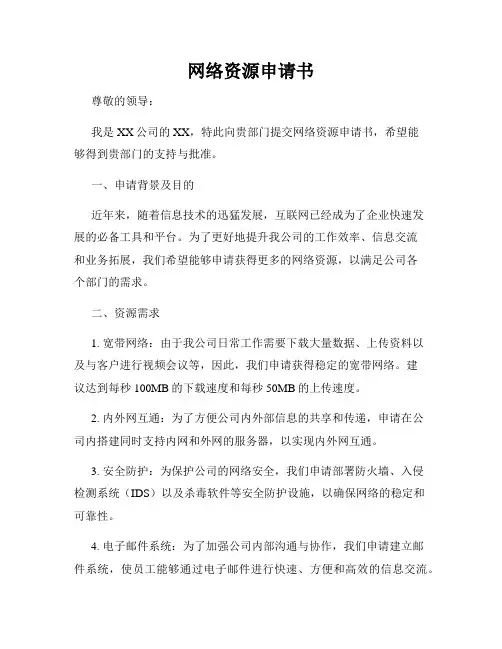 网络资源申请书

尊敬的领导：

我是XX公司的XX，特此向贵部门提交网络资源申请书，希望能够得到贵部门的支持与批准。

一、申请背景及目的

近年来，随着信息技术的迅猛发展，互联网已经成为了企业快速发展的必备工具和平台。为了更好地提升我公司的工作效率、信息交流和业务拓展，我们希望能够申请获得更多的网络资源，以满足公司各个部门的需求。

二、资源需求

1. 宽带网络：由于我公司日常工作需要下载大量数据、上传资料以及与客户进行视频会议等，因此，我们申请获得稳定的宽带网络。建议达到每秒100MB的下载速度和每秒50MB的上传速度。

2. 内外网互通：为了方便公司内外部信息的共享和传递，申请在公司内搭建同时支持内网和外网的服务器，以实现内外网互通。

3. 安全防护：为保护公司的网络安全，我们申请部署防火墙、入侵检测系统（IDS）以及杀毒软件等安全防护设施，以确保网络的稳定和可靠性。

4. 电子邮件系统：为了加强公司内部沟通与协作，我们申请建立邮件系统，使员工能够通过电子邮件进行快速、方便和高效的信息交流。